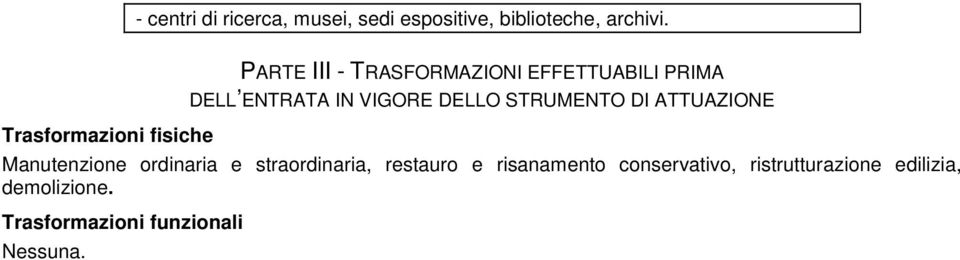 - centri di ricerca, musei, sedi espositive, biblioteche, archivi.

PARTE III - TRASFORMAZIONI EFFETTUABILI PRIMA DELL'ENTRATA IN VIGORE DELLO STRUMENTO DI ATTUAZIONE

Trasformazioni fisiche

Manutenzione ordinaria e straordinaria, restauro e risanamento conservativo, ristrutturazione edilizia, demolizione.

Trasformazioni funzionali

Nessuna.